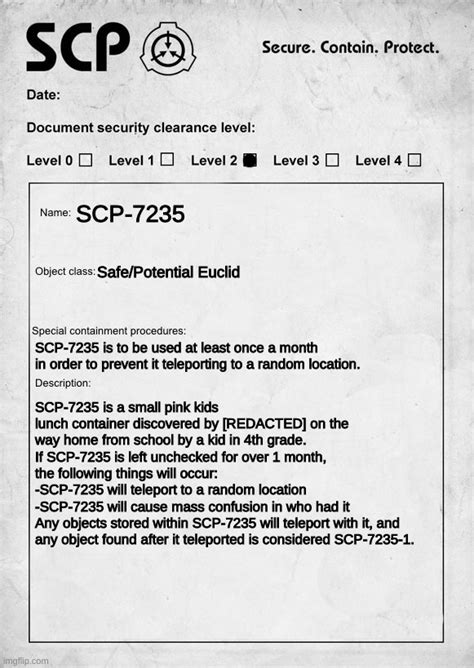 SCP

Secure. Contain. Protect.

Date:

Document security clearance level:

Level 0 ☐ Level 1 ☐ Level 2 ■ Level 3 ☐ Level 4 ☐

Name: SCP-7235

Object class: Safe/Potential Euclid

Special containment procedures:
SCP-7235 is to be used at least once a month in order to prevent it teleporting to a random location.

Description:
SCP-7235 is a small pink kids lunch container discovered by [REDACTED] on the way home from school by a kid in 4th grade.
If SCP-7235 is left unchecked for over 1 month, the following things will occur:
-SCP-7235 will teleport to a random location
-SCP-7235 will cause mass confusion in who had it
Any objects stored within SCP-7235 will teleport with it, and any object found after it teleported is considered SCP-7235-1.

imgflip.com